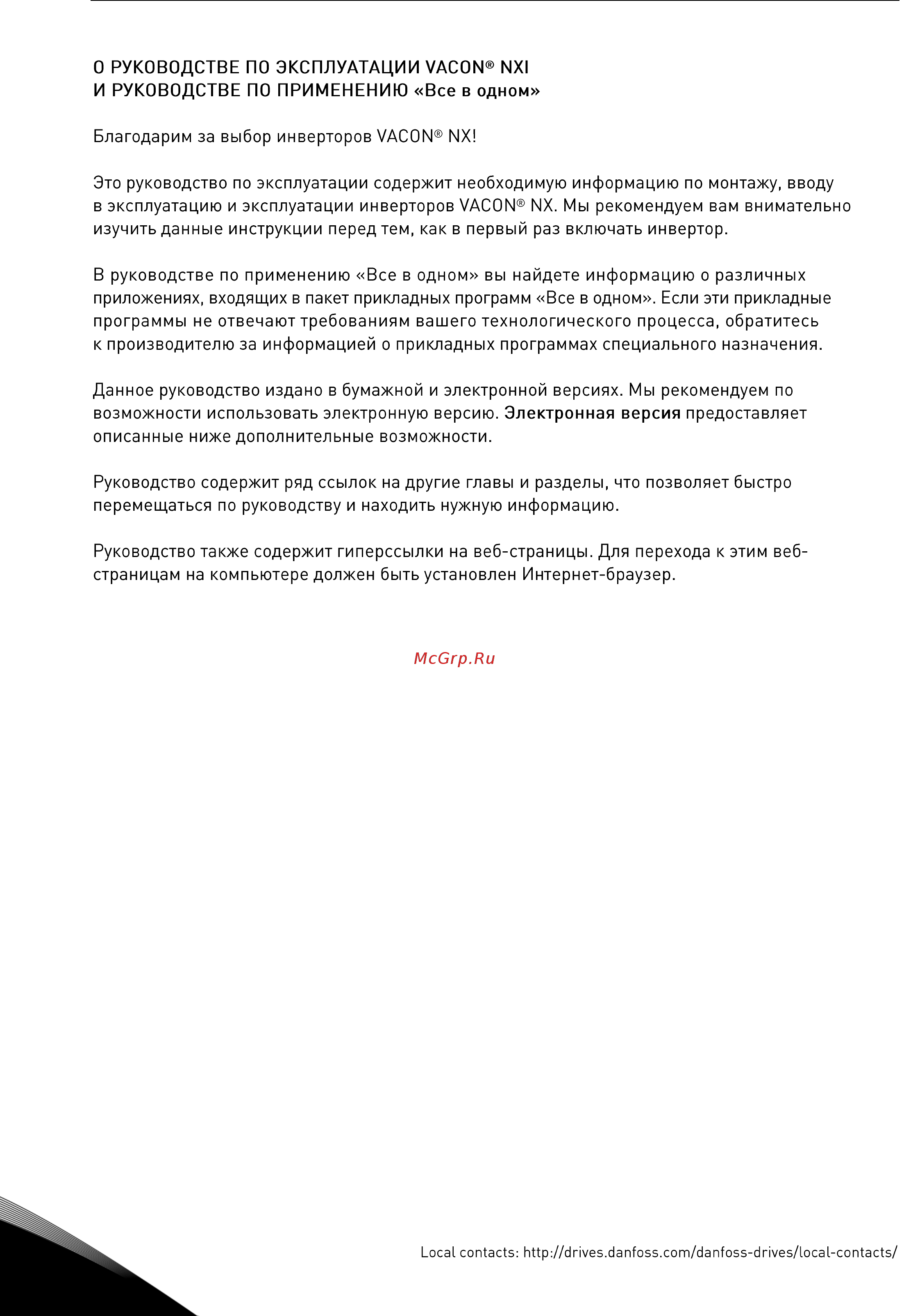 О РУКОВОДСТВЕ ПО ЭКСПЛУАТАЦИИ VACON® NXI
И РУКОВОДСТВЕ ПО ПРИМЕНЕНИЮ «Все в одном»

Благодарим за выбор инверторов VACON® NX!

Это руководство по эксплуатации содержит необходимую информацию по монтажу, вводу в эксплуатацию и эксплуатации инверторов VACON® NX. Мы рекомендуем вам внимательно изучить данные инструкции перед тем, как в первый раз включать инвертор.

В руководстве по применению «Все в одном» вы найдете информацию о различных приложениях, входящих в пакет прикладных программ «Все в одном». Если эти прикладные программы не отвечают требованиям вашего технологического процесса, обратитесь к производителю за информацией о прикладных программах специального назначения.

Данное руководство издано в бумажной и электронной версиях. Мы рекомендуем по возможности использовать электронную версию. Электронная версия предоставляет описанные ниже дополнительные возможности.

Руководство содержит ряд ссылок на другие главы и разделы, что позволяет быстро перемещаться по руководству и находить нужную информацию.

Руководство также содержит гиперссылки на веб-страницы. Для перехода к этим веб-страницам на компьютере должен быть установлен Интернет-браузер.

McGrp.Ru

Local contacts: http://drives.danfoss.com/danfoss-drives/local-contacts/